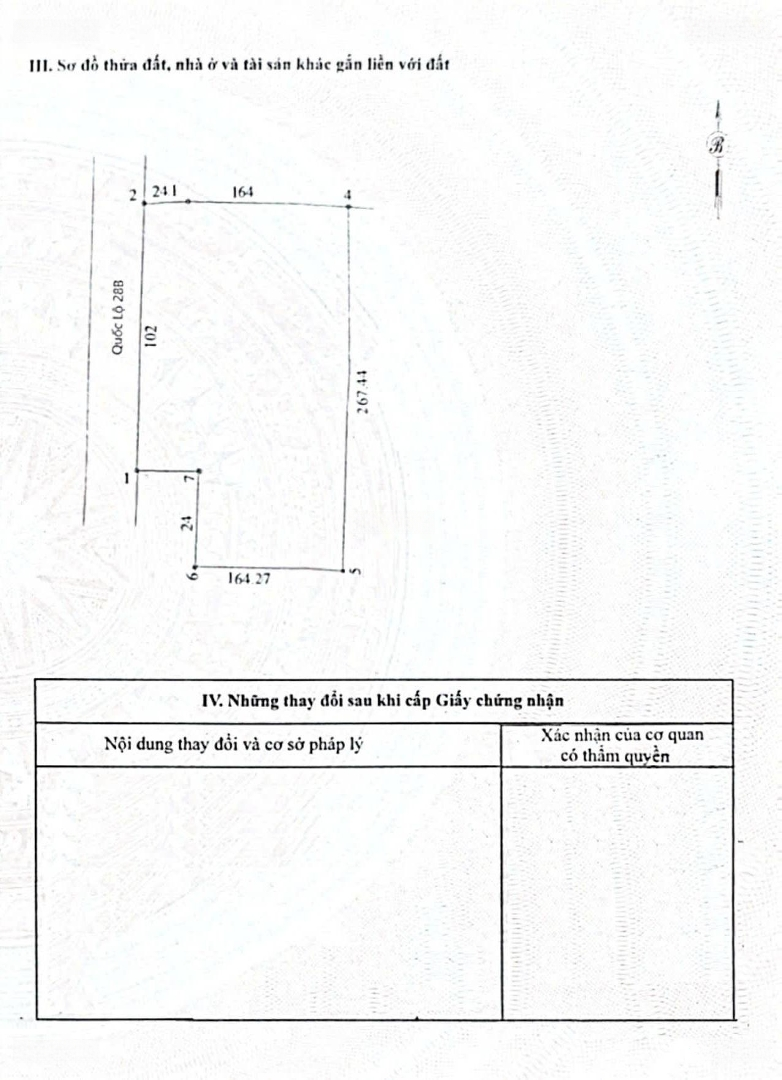 III. Sơ đồ thửa đất, nhà ở và tài sản khác gắn liền với đất

B

2 24.1 164 4

Quốc Lộ 28B

102

267.44

1 7

24

6 164.27 5

| IV. Những thay đổi sau khi cấp Giấy chứng nhận | |
|---|---|
| Nội dung thay đổi và cơ sở pháp lý | Xác nhận của cơ quan có thẩm quyền |
| | |